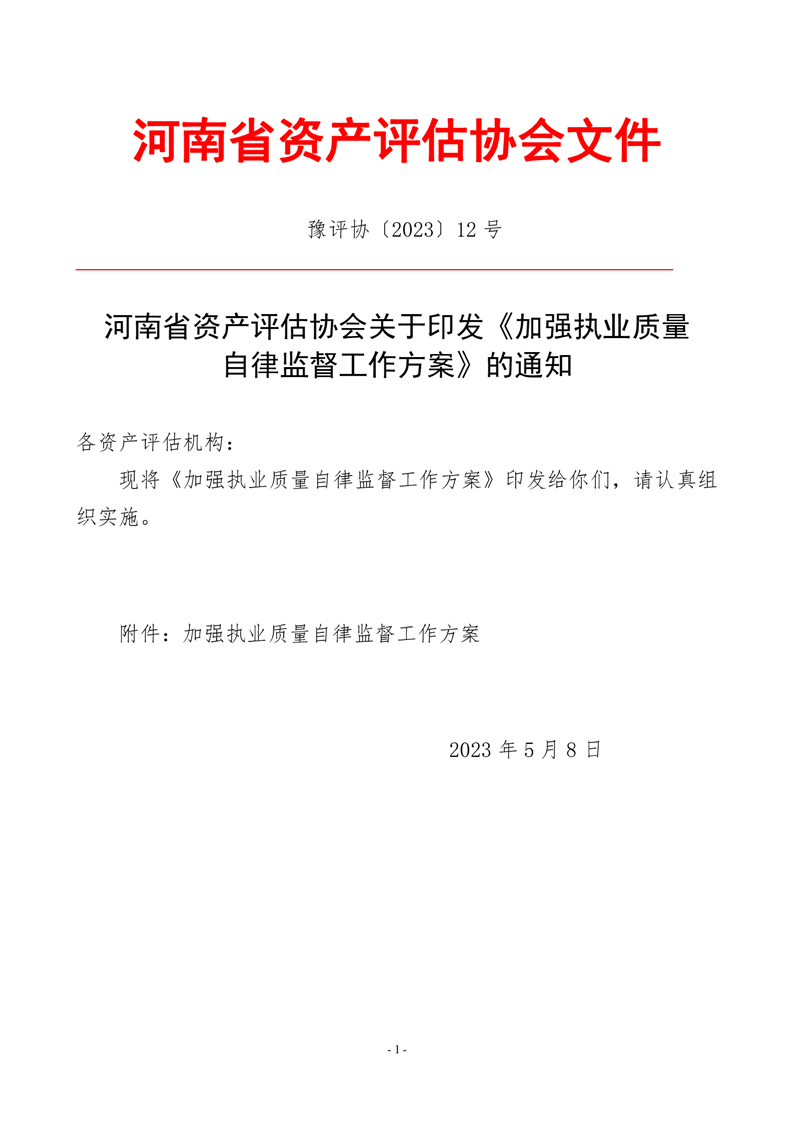 河南省资产评估协会文件

豫评协〔2023〕12 号

河南省资产评估协会关于印发《加强执业质量自律监督工作方案》的通知

各资产评估机构：

现将《加强执业质量自律监督工作方案》印发给你们，请认真组织实施。

附件：加强执业质量自律监督工作方案

2023 年 5 月 8 日

- 1 -